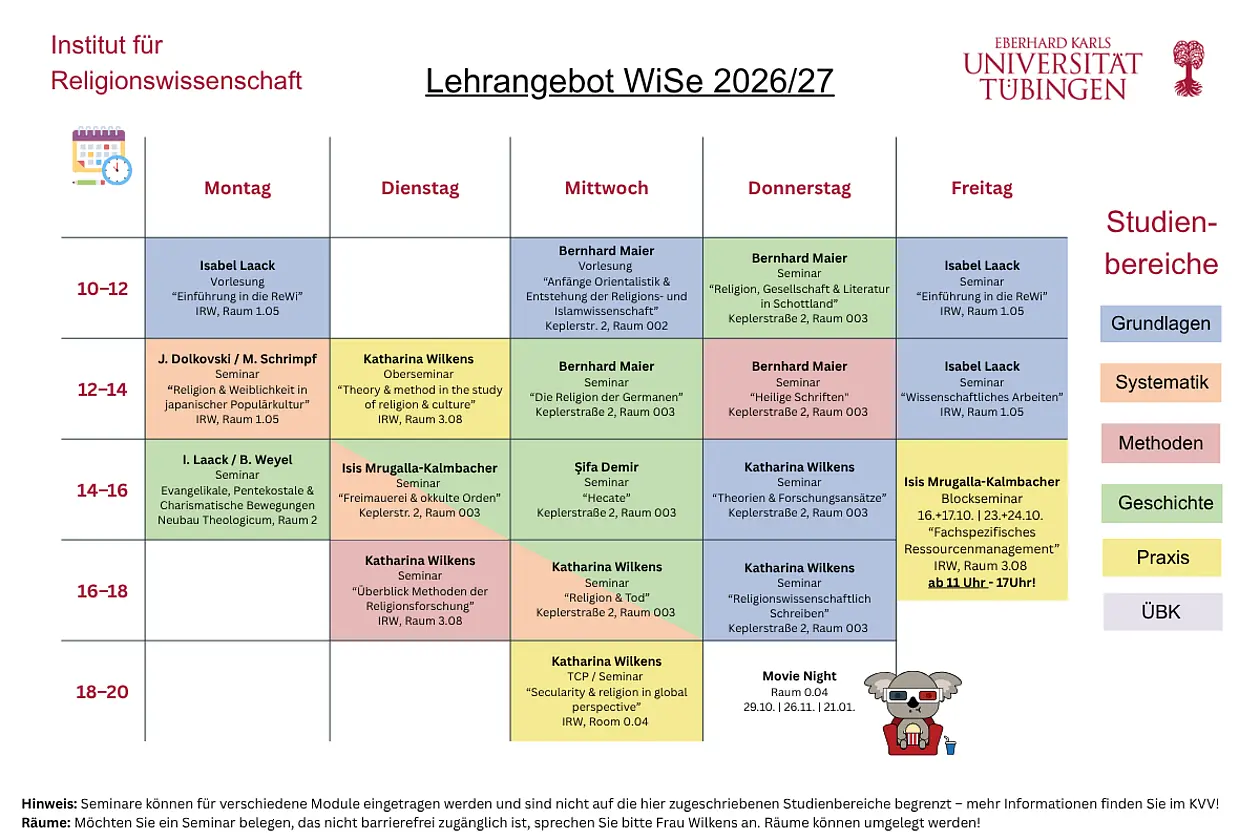 Institut für Religionswissenschaft

Lehrangebot WiSe 2026/27

EBERHARD KARLS UNIVERSITÄT TÜBINGEN

| | Montag | Dienstag | Mittwoch | Donnerstag | Freitag |
|---|---|---|---|---|---|
| 10–12 | Isabel Laack Vorlesung "Einführung in die ReWi" IRW, Raum 1.05 | | Bernhard Maier Vorlesung "Anfänge Orientalistik & Entstehung der Religions- und Islamwissenschaft" Keplerstr. 2, Raum 002 | Bernhard Maier Seminar "Religion, Gesellschaft & Literatur in Schottland" Keplerstraße 2, Raum 003 | Isabel Laack Seminar "Einführung in die ReWi" IRW, Raum 1.05 |
| 12–14 | J. Dolkovski / M. Schrimpf Seminar "Religion & Weiblichkeit in japanischer Populärkultur" IRW, Raum 1.05 | Katharina Wilkens Oberseminar "Theory & method in the study of religion & culture" IRW, Raum 3.08 | Bernhard Maier Seminar "Die Religion der Germanen" Keplerstraße 2, Raum 003 | Bernhard Maier Seminar "Heilige Schriften" Keplerstraße 2, Raum 003 | Isabel Laack Seminar "Wissenschaftliches Arbeiten" IRW, Raum 1.05 |
| 14–16 | I. Laack / B. Weyel Seminar Evangelikale, Pentekostale & Charismatische Bewegungen Neubau Theologicum, Raum 2 | Isis Mrugalla-Kalmbacher Seminar "Freimauerei & okkulte Orden" Keplerstr. 2, Raum 003 | Şifa Demir Seminar "Hecate" Keplerstraße 2, Raum 003 | Katharina Wilkens Seminar "Theorien & Forschungsansätze" Keplerstraße 2, Raum 003 | Isis Mrugalla-Kalmbacher Blockseminar 16.+17.10. \| 23.+24.10. "Fachspezifisches Ressourcenmanagement" IRW, Raum 3.08 ab 11 Uhr - 17Uhr! |
| 16–18 | | Katharina Wilkens Seminar "Überblick Methoden der Religionsforschung" IRW, Raum 3.08 | Katharina Wilkens Seminar "Religion & Tod" Keplerstraße 2, Raum 003 | Katharina Wilkens Seminar "Religionswissenschaftlich Schreiben" Keplerstraße 2, Raum 003 | |
| 18–20 | | | Katharina Wilkens TCP / Seminar "Secularity & religion in global perspective" IRW, Room 0.04 | Movie Night Raum 0.04 29.10. \| 26.11. \| 21.01. | |

Studienbereiche
Grundlagen
Systematik
Methoden
Geschichte
Praxis
ÜBK

Hinweis: Seminare können für verschiedene Module eingetragen werden und sind nicht auf die hier zugeschriebenen Studienbereiche begrenzt – mehr Informationen finden Sie im KVV!
Räume: Möchten Sie ein Seminar belegen, das nicht barrierefrei zugänglich ist, sprechen Sie bitte Frau Wilkens an. Räume können umgelegt werden!